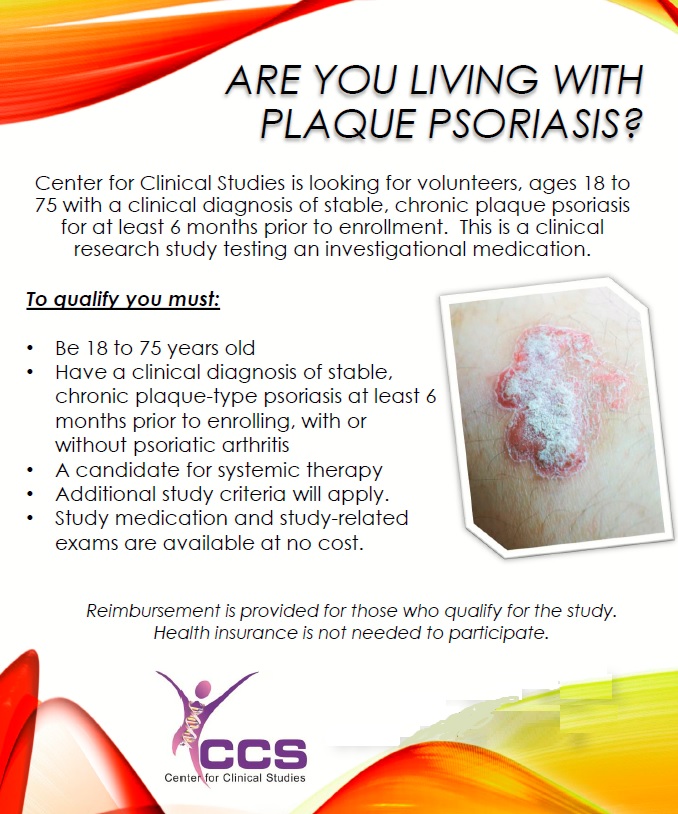 ARE YOU LIVING WITH PLAQUE PSORIASIS?

Center for Clinical Studies is looking for volunteers, ages 18 to 75 with a clinical diagnosis of stable, chronic plaque psoriasis for at least 6 months prior to enrollment. This is a clinical research study testing an investigational medication.

To qualify you must:

• Be 18 to 75 years old
• Have a clinical diagnosis of stable, chronic plaque-type psoriasis at least 6 months prior to enrolling, with or without psoriatic arthritis
• A candidate for systemic therapy
• Additional study criteria will apply.
• Study medication and study-related exams are available at no cost.

Reimbursement is provided for those who qualify for the study. Health insurance is not needed to participate.

CCS
Center for Clinical Studies